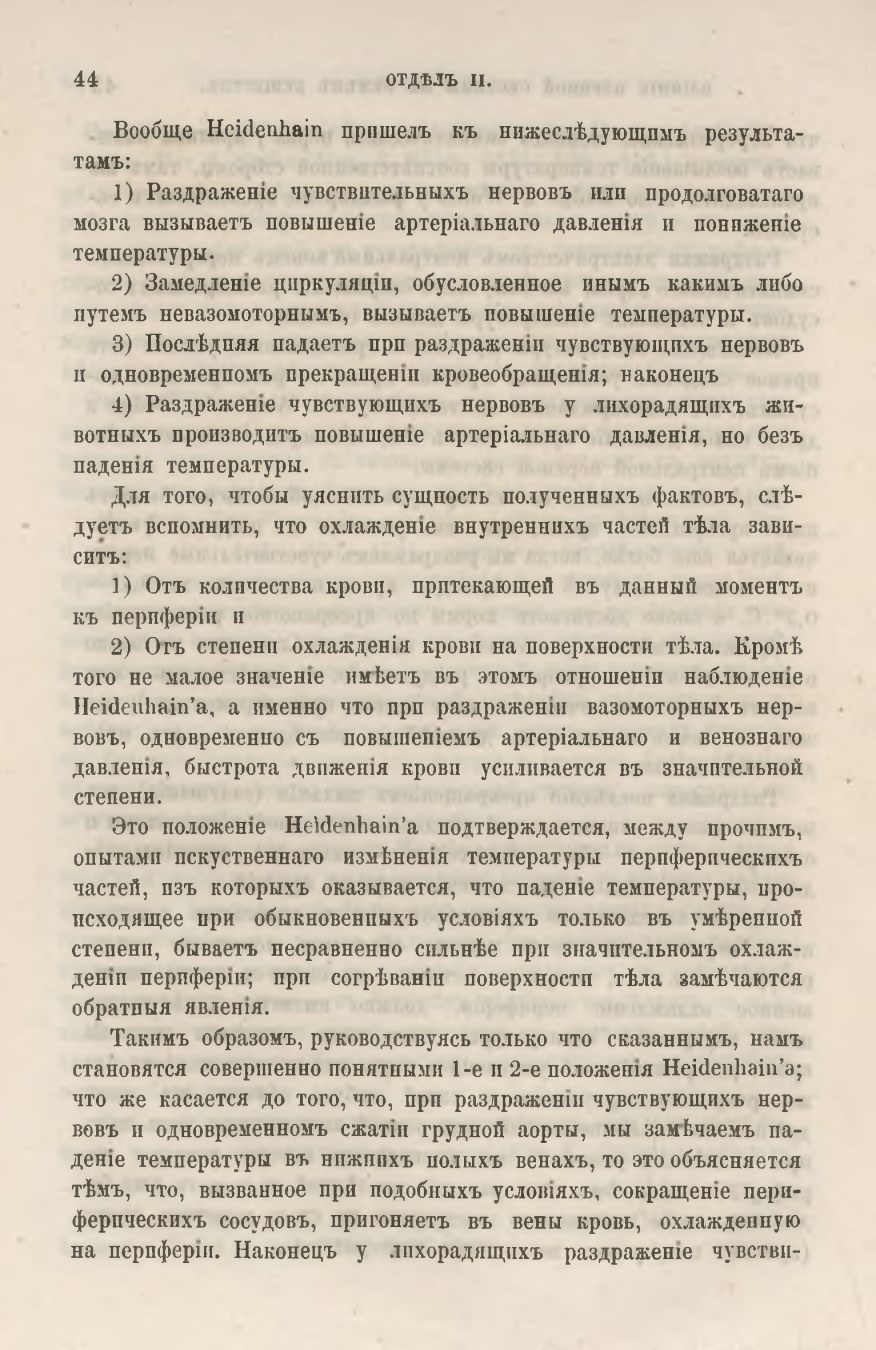 44 ОТДѢЛЪ II.

Вообще Heidenhain пришелъ къ нижеслѣдующимъ результатамъ:

1) Раздраженіе чувствительныхъ нервовъ или продолговатаго мозга вызываетъ повышеніе артеріальнаго давленія и пониженіе температуры.

2) Замедленіе циркуляціи, обусловленное инымъ какимъ либо путемъ невазомоторнымъ, вызываетъ повышеніе температуры.

3) Послѣдняя падаетъ при раздраженіи чувствующихъ нервовъ и одновременномъ прекращеніи кровеобращенія; наконецъ

4) Раздраженіе чувствующихъ нервовъ у лихорадящихъ животныхъ производитъ повышеніе артеріальнаго давленія, но безъ паденія температуры.

Для того, чтобы уяснить сущность полученныхъ фактовъ, слѣдуетъ вспомнить, что охлажденіе внутреннихъ частей тѣла зависитъ:

1) Отъ количества крови, притекающей въ данный моментъ къ периферіи и

2) Отъ степени охлажденія крови на поверхности тѣла. Кромѣ того не малое значеніе имѣетъ въ этомъ отношеніи наблюденіе Heidenhain'а, а именно что при раздраженіи вазомоторныхъ нервовъ, одновременно съ повышеніемъ артеріальнаго и венознаго давленія, быстрота движенія крови усиливается въ значительной степени.

Это положеніе Heidenhain'а подтверждается, между прочимъ, опытами искуственнаго измѣненія температуры периферическихъ частей, изъ которыхъ оказывается, что паденіе температуры, происходящее при обыкновенныхъ условіяхъ только въ умѣренной степени, бываетъ несравненно сильнѣе при значительномъ охлажденіи периферіи; при согрѣваніи поверхности тѣла замѣчаются обратныя явленія.

Такимъ образомъ, руководствуясь только что сказаннымъ, намъ становятся совершенно понятными 1-е и 2-е положенія Heidenhain'а; что же касается до того, что, при раздраженіи чувствующихъ нервовъ и одновременномъ сжатіи грудной аорты, мы замѣчаемъ паденіе температуры въ нижнихъ полыхъ венахъ, то это объясняется тѣмъ, что, вызванное при подобныхъ условіяхъ, сокращеніе периферическихъ сосудовъ, пригоняетъ въ вены кровь, охлажденную на периферіи. Наконецъ у лихорадящихъ раздраженіе чувстви-